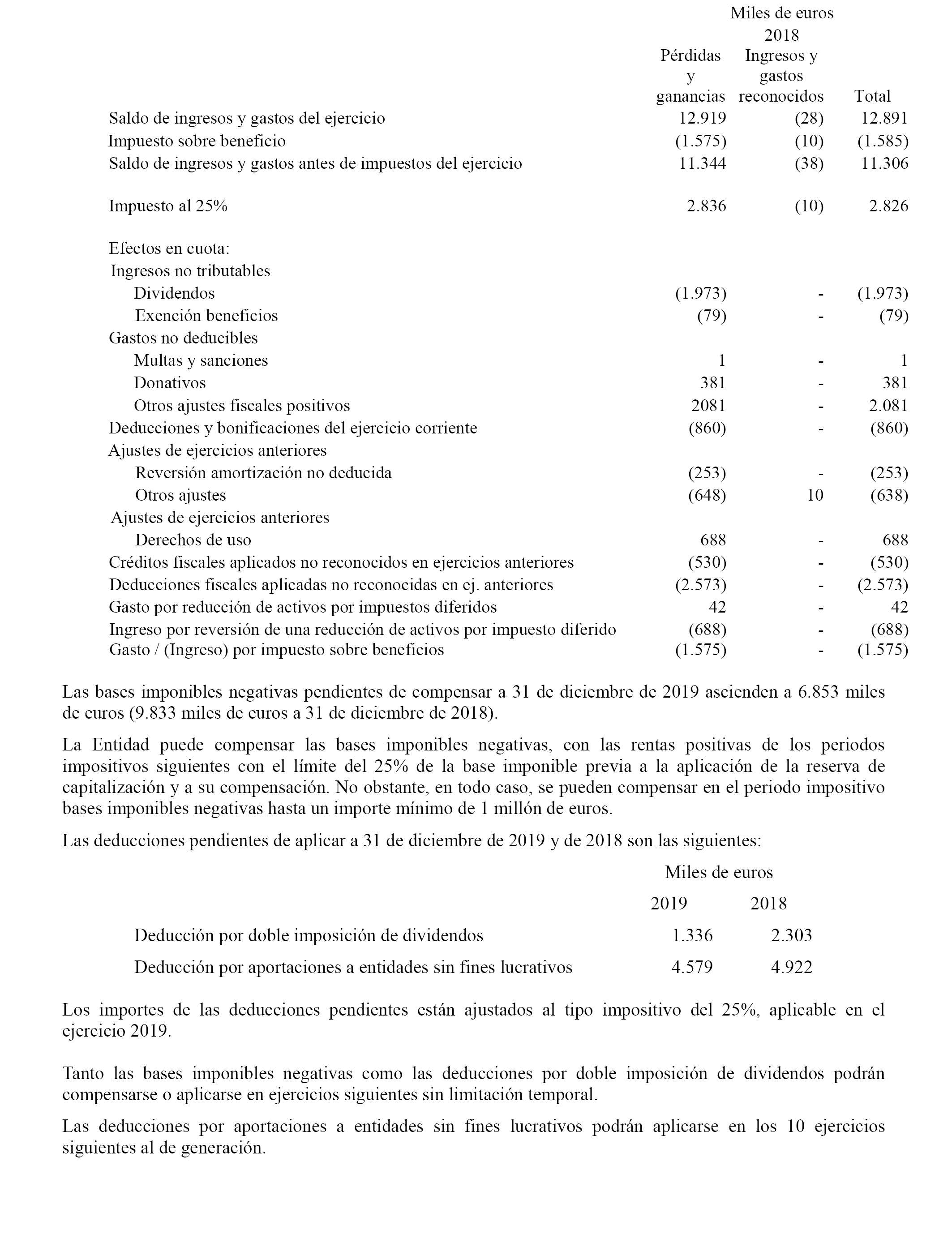 Miles de euros
2018

| | Pérdidas y ganancias | Ingresos y gastos reconocidos | Total |
|---|---|---|---|
| Saldo de ingresos y gastos del ejercicio | 12.919 | (28) | 12.891 |
| Impuesto sobre beneficio | (1.575) | (10) | (1.585) |
| Saldo de ingresos y gastos antes de impuestos del ejercicio | 11.344 | (38) | 11.306 |
| Impuesto al 25% | 2.836 | (10) | 2.826 |
| Efectos en cuota: | | | |
| Ingresos no tributables | | | |
| Dividendos | (1.973) | - | (1.973) |
| Exención beneficios | (79) | - | (79) |
| Gastos no deducibles | | | |
| Multas y sanciones | 1 | - | 1 |
| Donativos | 381 | - | 381 |
| Otros ajustes fiscales positivos | 2081 | - | 2.081 |
| Deducciones y bonificaciones del ejercicio corriente | (860) | - | (860) |
| Ajustes de ejercicios anteriores | | | |
| Reversión amortización no deducida | (253) | - | (253) |
| Otros ajustes | (648) | 10 | (638) |
| Ajustes de ejercicios anteriores | | | |
| Derechos de uso | 688 | - | 688 |
| Créditos fiscales aplicados no reconocidos en ejercicios anteriores | (530) | - | (530) |
| Deducciones fiscales aplicadas no reconocidas en ej. anteriores | (2.573) | - | (2.573) |
| Gasto por reducción de activos por impuestos diferidos | 42 | - | 42 |
| Ingreso por reversión de una reducción de activos por impuesto diferido | (688) | - | (688) |
| Gasto / (Ingreso) por impuesto sobre beneficios | (1.575) | - | (1.575) |

Las bases imponibles negativas pendientes de compensar a 31 de diciembre de 2019 ascienden a 6.853 miles de euros (9.833 miles de euros a 31 de diciembre de 2018).

La Entidad puede compensar las bases imponibles negativas, con las rentas positivas de los periodos impositivos siguientes con el límite del 25% de la base imponible previa a la aplicación de la reserva de capitalización y a su compensación. No obstante, en todo caso, se pueden compensar en el periodo impositivo bases imponibles negativas hasta un importe mínimo de 1 millón de euros.

Las deducciones pendientes de aplicar a 31 de diciembre de 2019 y de 2018 son las siguientes:

Miles de euros

| | 2019 | 2018 |
|---|---|---|
| Deducción por doble imposición de dividendos | 1.336 | 2.303 |
| Deducción por aportaciones a entidades sin fines lucrativos | 4.579 | 4.922 |

Los importes de las deducciones pendientes están ajustados al tipo impositivo del 25%, aplicable en el ejercicio 2019.

Tanto las bases imponibles negativas como las deducciones por doble imposición de dividendos podrán compensarse o aplicarse en ejercicios siguientes sin limitación temporal.

Las deducciones por aportaciones a entidades sin fines lucrativos podrán aplicarse en los 10 ejercicios siguientes al de generación.